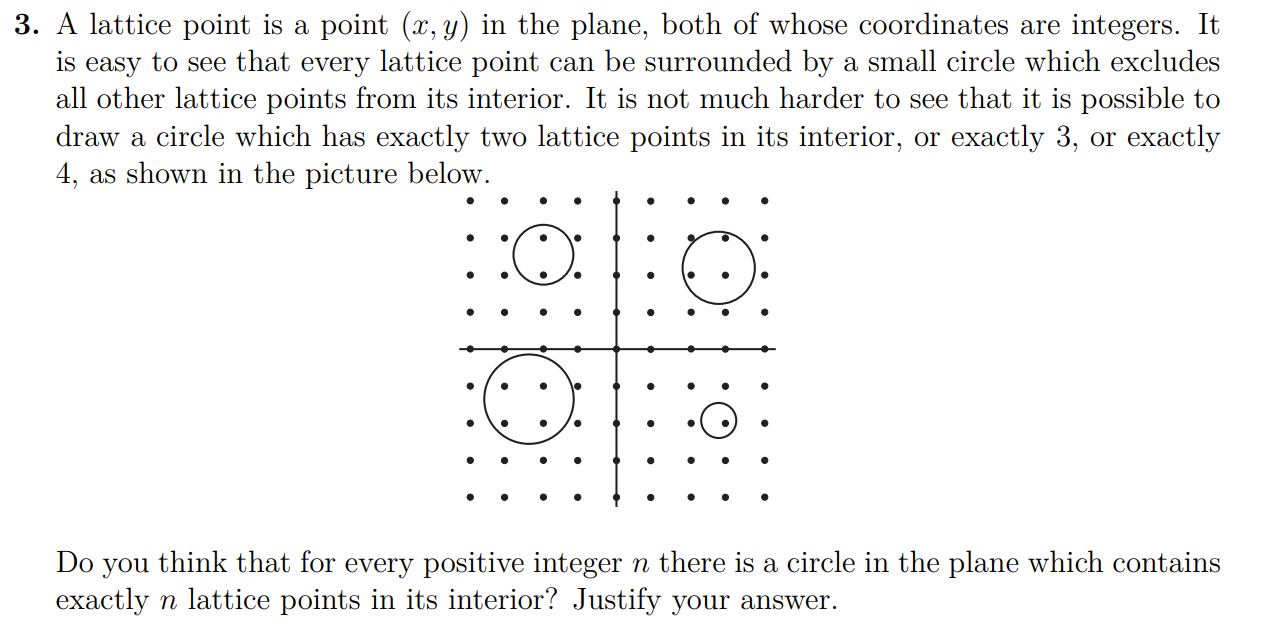 **3.** A lattice point is a point $(x, y)$ in the plane, both of whose coordinates are integers. It is easy to see that every lattice point can be surrounded by a small circle which excludes all other lattice points from its interior. It is not much harder to see that it is possible to draw a circle which has exactly two lattice points in its interior, or exactly 3, or exactly 4, as shown in the picture below.

Do you think that for every positive integer $n$ there is a circle in the plane which contains exactly $n$ lattice points in its interior? Justify your answer.